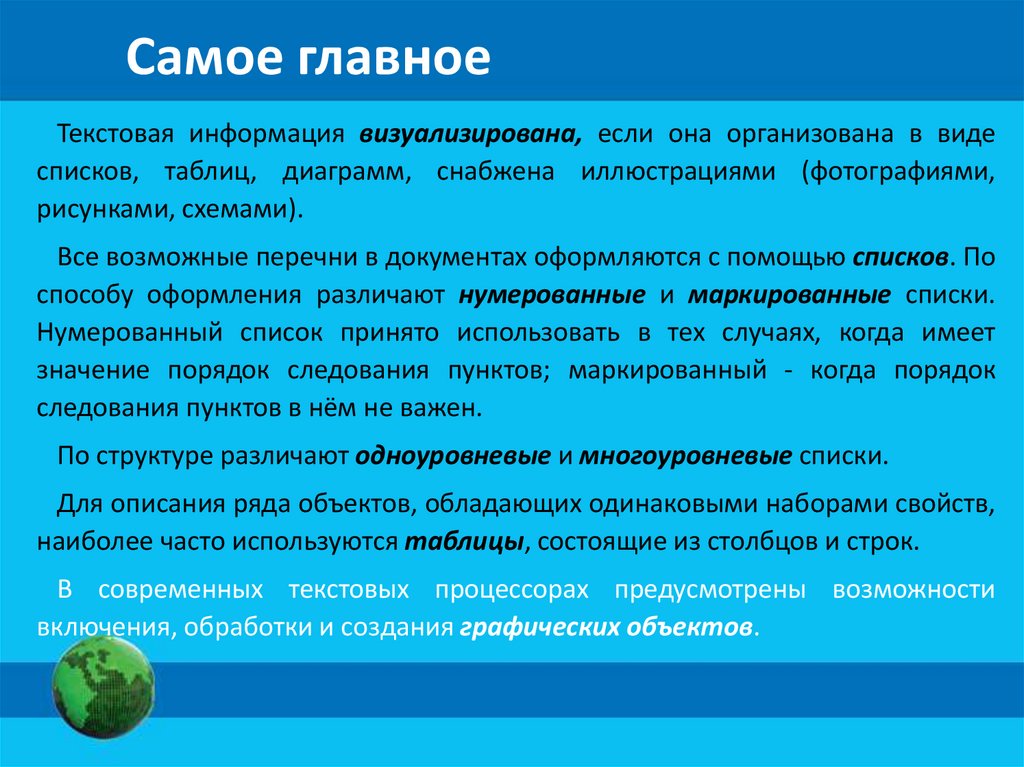 Самое главное

Текстовая информация визуализирована, если она организована в виде списков, таблиц, диаграмм, снабжена иллюстрациями (фотографиями, рисунками, схемами).

Все возможные перечни в документах оформляются с помощью списков. По способу оформления различают нумерованные и маркированные списки. Нумерованный список принято использовать в тех случаях, когда имеет значение порядок следования пунктов; маркированный - когда порядок следования пунктов в нём не важен.

По структуре различают одноуровневые и многоуровневые списки.

Для описания ряда объектов, обладающих одинаковыми наборами свойств, наиболее часто используются таблицы, состоящие из столбцов и строк.

В современных текстовых процессорах предусмотрены возможности включения, обработки и создания графических объектов.